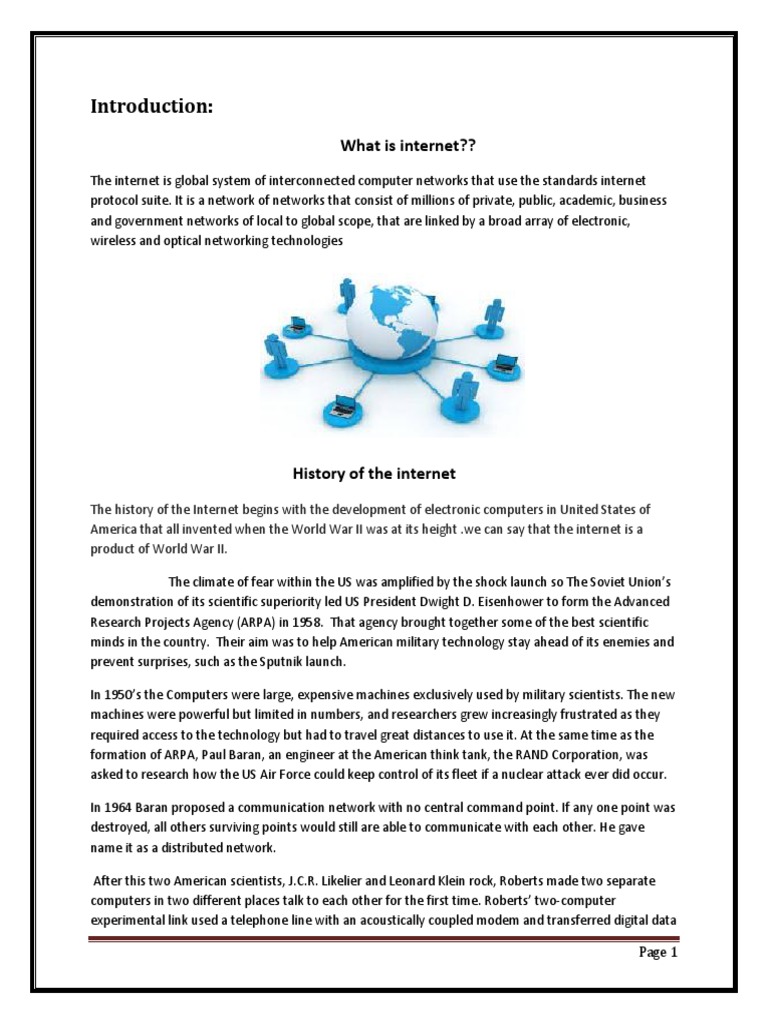 Introduction:

What is internet??

The internet is global system of interconnected computer networks that use the standards internet protocol suite. It is a network of networks that consist of millions of private, public, academic, business and government networks of local to global scope, that are linked by a broad array of electronic, wireless and optical networking technologies

History of the internet

The history of the Internet begins with the development of electronic computers in United States of America that all invented when the World War II was at its height .we can say that the internet is a product of World War II.

The climate of fear within the US was amplified by the shock launch so The Soviet Union's demonstration of its scientific superiority led US President Dwight D. Eisenhower to form the Advanced Research Projects Agency (ARPA) in 1958. That agency brought together some of the best scientific minds in the country. Their aim was to help American military technology stay ahead of its enemies and prevent surprises, such as the Sputnik launch.

In 1950's the Computers were large, expensive machines exclusively used by military scientists. The new machines were powerful but limited in numbers, and researchers grew increasingly frustrated as they required access to the technology but had to travel great distances to use it. At the same time as the formation of ARPA, Paul Baran, an engineer at the American think tank, the RAND Corporation, was asked to research how the US Air Force could keep control of its fleet if a nuclear attack ever did occur.

In 1964 Baran proposed a communication network with no central command point. If any one point was destroyed, all others surviving points would still are able to communicate with each other. He gave name it as a distributed network.

After this two American scientists, J.C.R. Likelier and Leonard Klein rock, Roberts made two separate computers in two different places talk to each other for the first time. Roberts' two-computer experimental link used a telephone line with an acoustically coupled modem and transferred digital data

Page 1